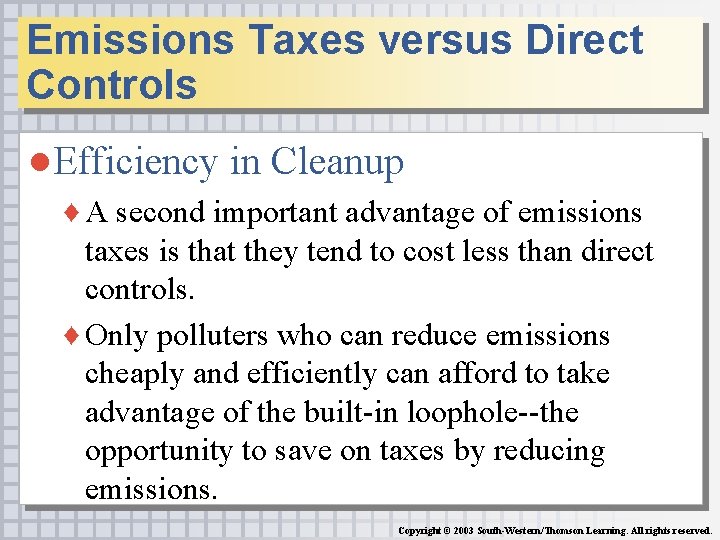 Emissions Taxes versus Direct Controls

Efficiency in Cleanup

A second important advantage of emissions taxes is that they tend to cost less than direct controls.

Only polluters who can reduce emissions cheaply and efficiently can afford to take advantage of the built-in loophole--the opportunity to save on taxes by reducing emissions.

Copyright © 2003 South-Western/Thomson Learning. All rights reserved.